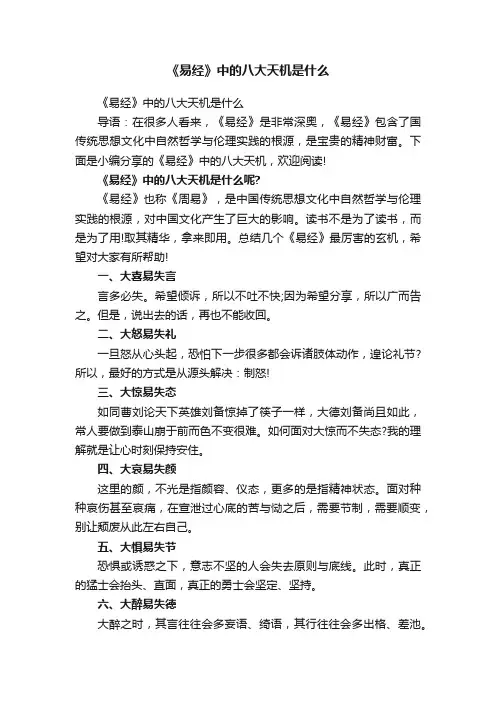 《易经》中的八大天机是什么

《易经》中的八大天机是什么

导语：在很多人看来，《易经》是非常深奥，《易经》包含了国传统思想文化中自然哲学与伦理实践的根源，是宝贵的精神财富。下面是小编分享的《易经》中的八大天机，欢迎阅读!

《易经》中的八大天机是什么呢?

《易经》也称《周易》，是中国传统思想文化中自然哲学与伦理实践的根源，对中国文化产生了巨大的影响。读书不是为了读书，而是为了用!取其精华，拿来即用。总结几个《易经》最厉害的玄机，希望对大家有所帮助!

一、大喜易失言

言多必失。希望倾诉，所以不吐不快;因为希望分享，所以广而告之。但是，说出去的话，再也不能收回。

二、大怒易失礼

一旦怒从心头起，恐怕下一步很多都会诉诸肢体动作，遑论礼节?所以，最好的方式是从源头解决：制怒!

三、大惊易失态

如同曹刘论天下英雄刘备惊掉了筷子一样，大德刘备尚且如此，常人要做到泰山崩于前而色不变很难。如何面对大惊而不失态?我的理解就是让心时刻保持安住。

四、大哀易失颜

这里的颜，不光是指颜容、仪态，更多的是指精神状态。面对种种哀伤甚至哀痛，在宣泄过心底的苦与恸之后，需要节制，需要顺变，别让颓废从此左右自己。

五、大惧易失节

恐惧或诱惑之下，意志不坚的人会失去原则与底线。此时，真正的猛士会抬头、直面，真正的勇士会坚定、坚持。

六、大醉易失德

大醉之时，其言往往会多妄语、绮语，其行往往会多出格、差池。